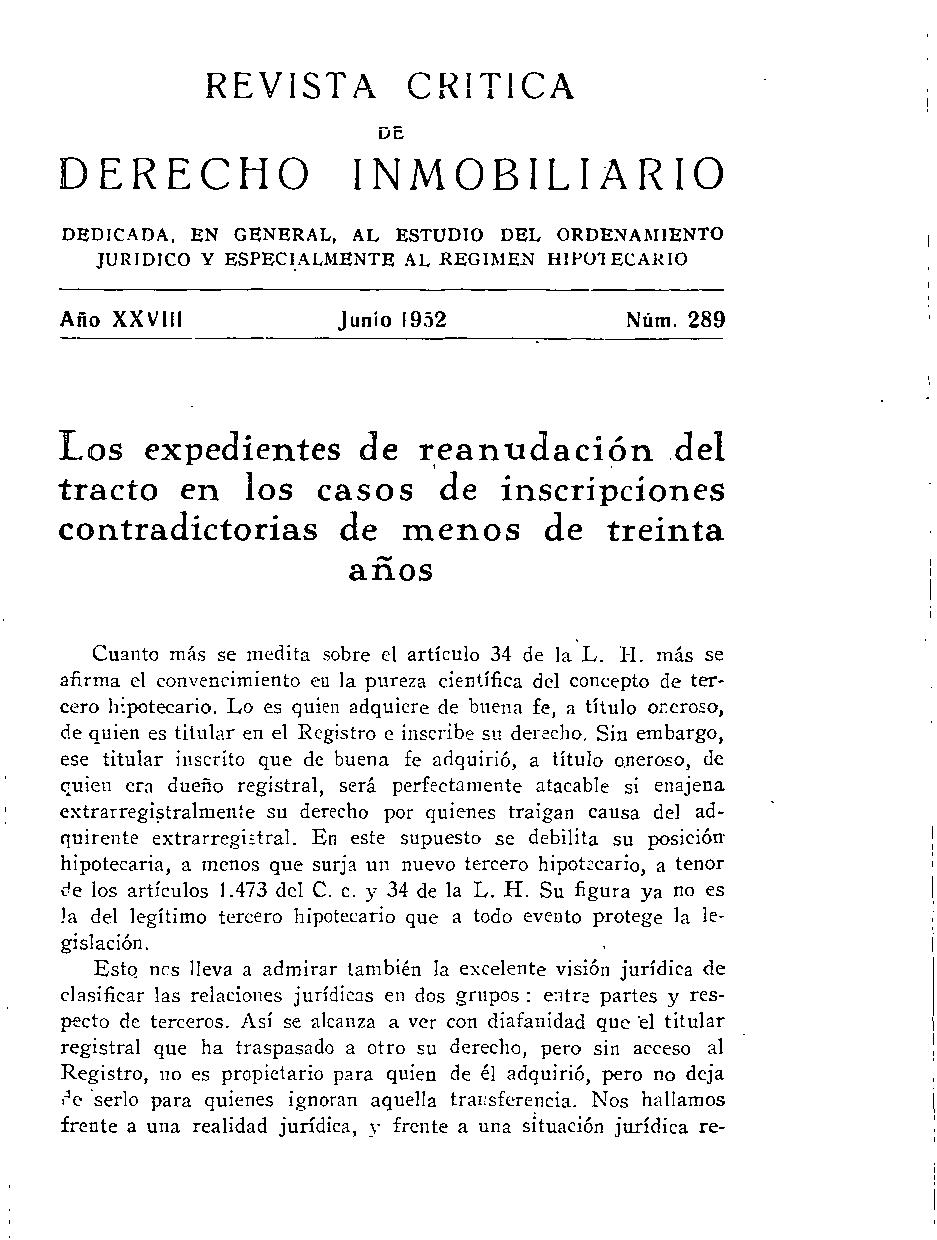 REVISTA CRITICA
DE
DERECHO INMOBILIARIO

DEDICADA, EN GENERAL, AL ESTUDIO DEL ORDENAMIENTO JURIDICO Y ESPECIALMENTE AL REGIMEN HIPOTECARIO

Año XXVIII Junio 1952 Núm. 289

Los expedientes de reanudación del tracto en los casos de inscripciones contradictorias de menos de treinta años

Cuanto más se medita sobre el artículo 34 de la L. H. más se afirma el convencimiento en la pureza científica del concepto de tercero hipotecario. Lo es quien adquiere de buena fe, a título oneroso, de quien es titular en el Registro e inscribe su derecho. Sin embargo, ese titular inscrito que de buena fe adquirió, a título oneroso, de quien era dueño registral, será perfectamente atacable si enajena extrarregistralmente su derecho por quienes traigan causa del adquirente extrarregistral. En este supuesto se debilita su posición hipotecaria, a menos que surja un nuevo tercero hipotecario, a tenor de los artículos 1.473 del C. c. y 34 de la L. H. Su figura ya no es la del legítimo tercero hipotecario que a todo evento protege la legislación.

Esto nos lleva a admirar también la excelente visión jurídica de clasificar las relaciones jurídicas en dos grupos: entre partes y respecto de terceros. Así se alcanza a ver con diafanidad que el titular registral que ha traspasado a otro su derecho, pero sin acceso al Registro, no es propietario para quien de él adquirió, pero no deja de serlo para quienes ignoran aquella transferencia. Nos hallamos frente a una realidad jurídica, y frente a una situación jurídica re-